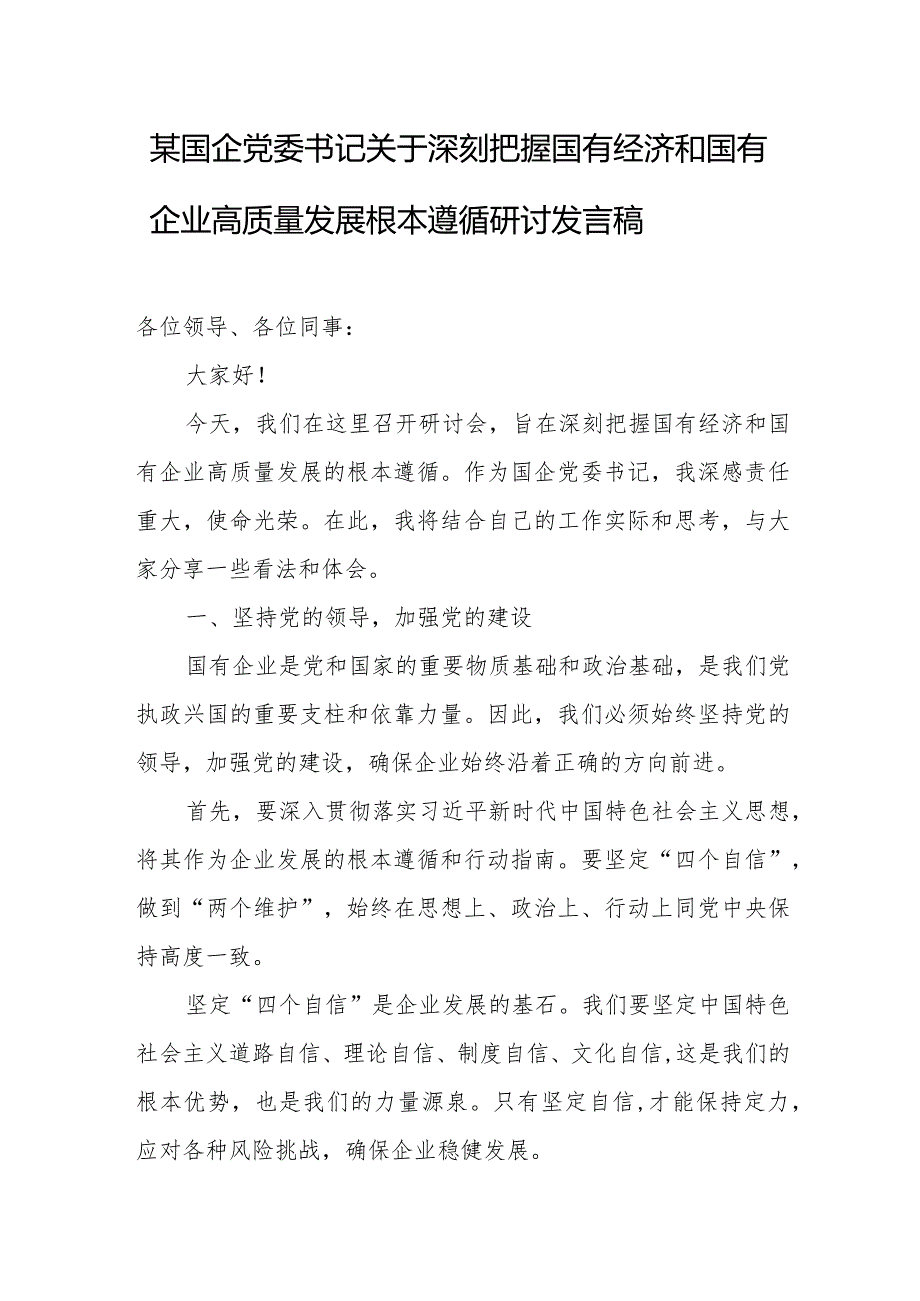 某国企党委书记关于深刻把握国有经济和国有企业高质量发展根本遵循研讨发言稿

各位领导、各位同事：

大家好！

今天，我们在这里召开研讨会，旨在深刻把握国有经济和国有企业高质量发展的根本遵循。作为国企党委书记，我深感责任重大，使命光荣。在此，我将结合自己的工作实际和思考，与大家分享一些看法和体会。

一、坚持党的领导，加强党的建设

国有企业是党和国家的重要物质基础和政治基础，是我们党执政兴国的重要支柱和依靠力量。因此，我们必须始终坚持党的领导，加强党的建设，确保企业始终沿着正确的方向前进。

首先，要深入贯彻落实习近平新时代中国特色社会主义思想，将其作为企业发展的根本遵循和行动指南。要坚定“四个自信”，做到“两个维护”，始终在思想上、政治上、行动上同党中央保持高度一致。

坚定“四个自信”是企业发展的基石。我们要坚定中国特色社会主义道路自信、理论自信、制度自信、文化自信,这是我们的根本优势，也是我们的力量源泉。只有坚定自信,才能保持定力，应对各种风险挑战，确保企业稳健发展。